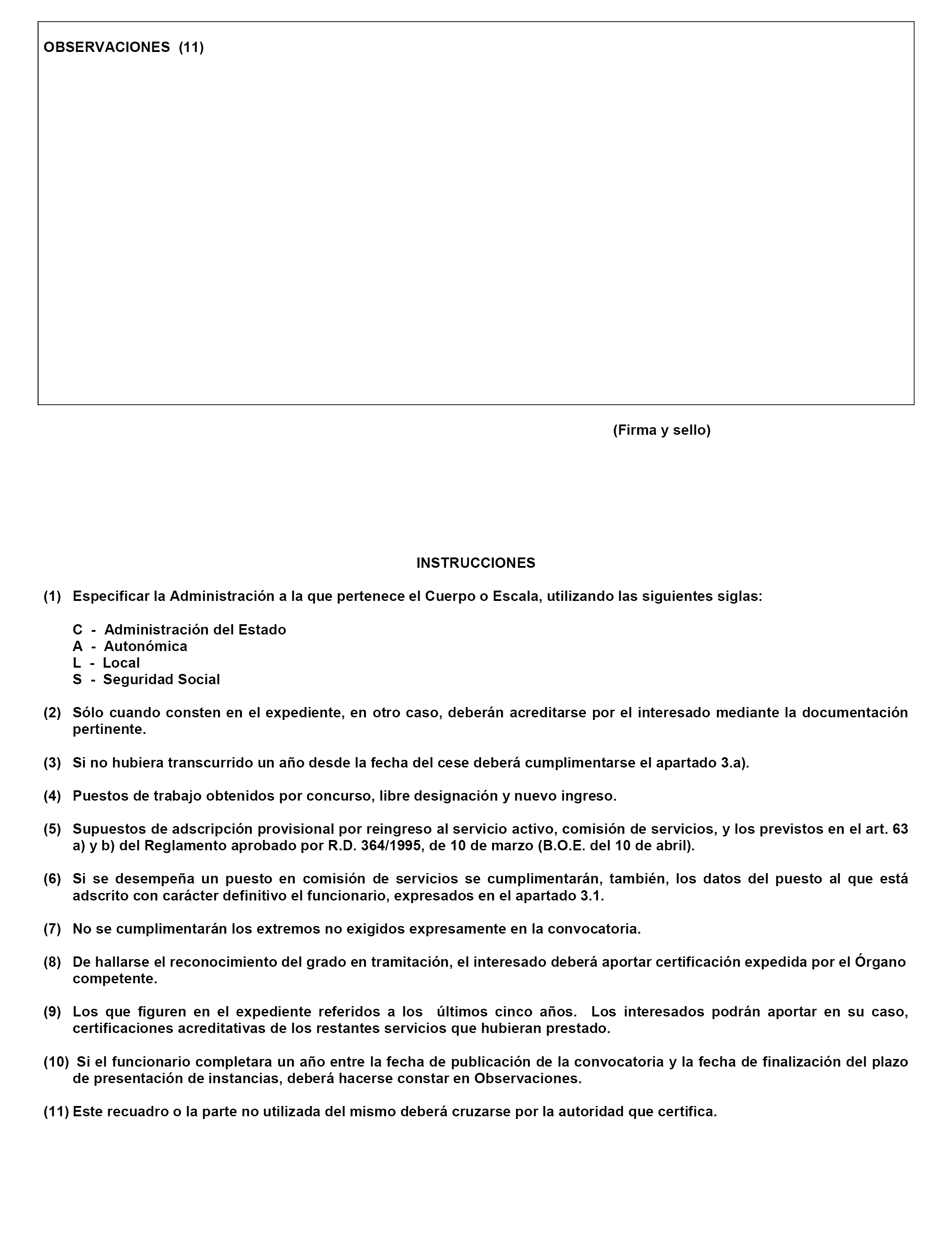 OBSERVACIONES (11)

(Firma y sello)

INSTRUCCIONES

(1) Especificar la Administración a la que pertenece el Cuerpo o Escala, utilizando las siguientes siglas:

C - Administración del Estado
A - Autonómica
L - Local
S - Seguridad Social

(2) Sólo cuando consten en el expediente, en otro caso, deberán acreditarse por el interesado mediante la documentación pertinente.

(3) Si no hubiera transcurrido un año desde la fecha del cese deberá cumplimentarse el apartado 3.a).

(4) Puestos de trabajo obtenidos por concurso, libre designación y nuevo ingreso.

(5) Supuestos de adscripción provisional por reingreso al servicio activo, comisión de servicios, y los previstos en el art. 63 a) y b) del Reglamento aprobado por R.D. 364/1995, de 10 de marzo (B.O.E. del 10 de abril).

(6) Si se desempeña un puesto en comisión de servicios se cumplimentarán, también, los datos del puesto al que está adscrito con carácter definitivo el funcionario, expresados en el apartado 3.1.

(7) No se cumplimentarán los extremos no exigidos expresamente en la convocatoria.

(8) De hallarse el reconocimiento del grado en tramitación, el interesado deberá aportar certificación expedida por el Órgano competente.

(9) Los que figuren en el expediente referidos a los últimos cinco años. Los interesados podrán aportar en su caso, certificaciones acreditativas de los restantes servicios que hubieran prestado.

(10) Si el funcionario completara un año entre la fecha de publicación de la convocatoria y la fecha de finalización del plazo de presentación de instancias, deberá hacerse constar en Observaciones.

(11) Este recuadro o la parte no utilizada del mismo deberá cruzarse por la autoridad que certifica.